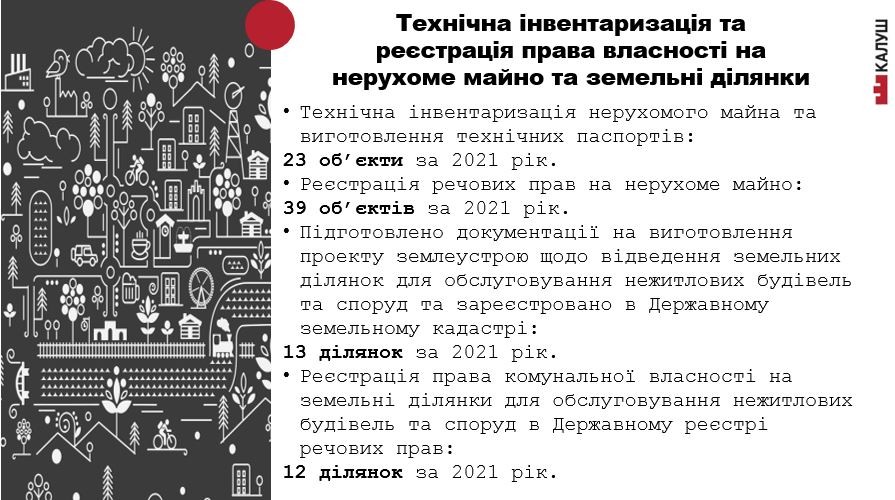 Технічна інвентаризація та реєстрація права власності на нерухоме майно та земельні ділянки

КАЛУШ

• Технічна інвентаризація нерухомого майна та виготовлення технічних паспортів:
23 об’єкти за 2021 рік.
• Реєстрація речових прав на нерухоме майно:
39 об’єктів за 2021 рік.
• Підготовлено документації на виготовлення проекту землеустрою щодо відведення земельних ділянок для обслуговування нежитлових будівель та споруд та зареєстровано в Державному земельному кадастрі:
13 ділянок за 2021 рік.
• Реєстрація права комунальної власності на земельні ділянки для обслуговування нежитлових будівель та споруд в Державному реєстрі речових прав:
12 ділянок за 2021 рік.